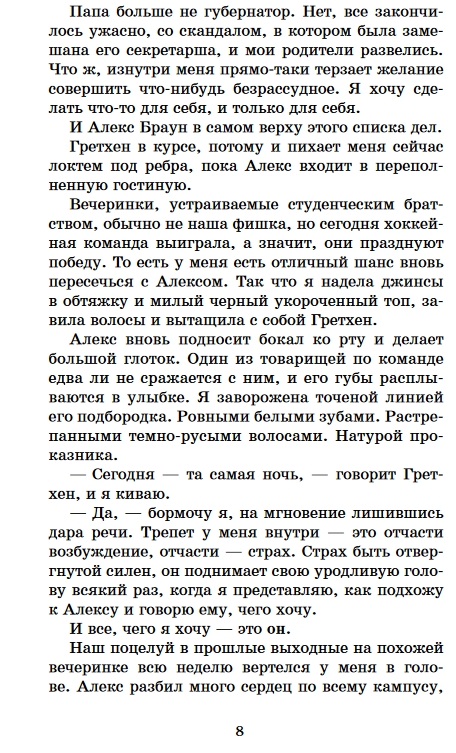 Папа больше не губернатор. Нет, все закончилось ужасно, со скандалом, в котором была замешана его секретарша, и мои родители развелись. Что ж, изнутри меня прямо-таки терзает желание совершить что-нибудь безрассудное. Я хочу сделать что-то для себя, и только для себя.

И Алекс Браун в самом верху этого списка дел.

Гретхен в курсе, потому и пихает меня сейчас локтем под ребра, пока Алекс входит в переполненную гостиную.

Вечеринки, устраиваемые студенческим братством, обычно не наша фишка, но сегодня хоккейная команда выиграла, а значит, они празднуют победу. То есть у меня есть отличный шанс вновь пересечься с Алексом. Так что я надела джинсы в обтяжку и милый черный укороченный топ, завила волосы и вытащила с собой Гретхен.

Алекс вновь подносит бокал ко рту и делает большой глоток. Один из товарищей по команде едва ли не сражается с ним, и его губы расплываются в улыбке. Я заворожена точеной линией его подбородка. Ровными белыми зубами. Растрепанными темно-русыми волосами. Натурой проказника.

— Сегодня — та самая ночь, — говорит Гретхен, и я киваю.

— Да, — бормочу я, на мгновение лишившись дара речи. Трепет у меня внутри — это отчасти возбуждение, отчасти — страх. Страх быть отвергнутой силен, он поднимает свою уродливую голову всякий раз, когда я представляю, как подхожу к Алексу и говорю ему, чего хочу.

И все, чего я хочу — это он.

Наш поцелуй в прошлые выходные на похожей вечеринке всю неделю вертелся у меня в голове. Алекс разбил много сердец по всему кампусу,

8